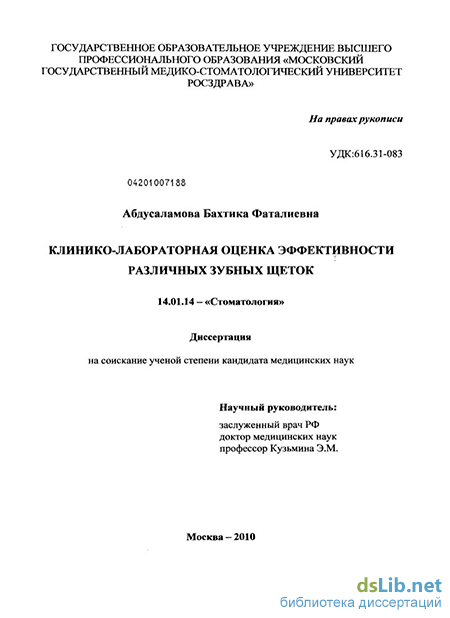 ГОСУДАРСТВЕННОЕ ОБРАЗОВАТЕЛЬНОЕ УЧРЕЖДЕНИЕ ВЫСШЕГО ПРОФЕССИОНАЛЬНОГО ОБРАЗОВАНИЯ «МОСКОВСКИЙ ГОСУДАРСТВЕННЫЙ МЕДИКО-СТОМАТОЛОГИЧЕСКИЙ УНИВЕРСИТЕТ РОСЗДРАВА»

На правах рукописи

УДК:616.31-083

04201007188

Абдусаламова Бахтика Фаталиевна

КЛИНИКО-ЛАБОРАТОРНАЯ ОЦЕНКА ЭФФЕКТИВНОСТИ РАЗЛИЧНЫХ ЗУБНЫХ ЩЕТОК

14.01.14 – «Стоматология»

Диссертация

на соискание ученой степени кандидата медицинских наук

Научный руководитель:
заслуженный врач РФ
доктор медицинских наук
профессор Кузьмина Э.М.

Москва – 2010

dsLib.net
библиотека диссертаций